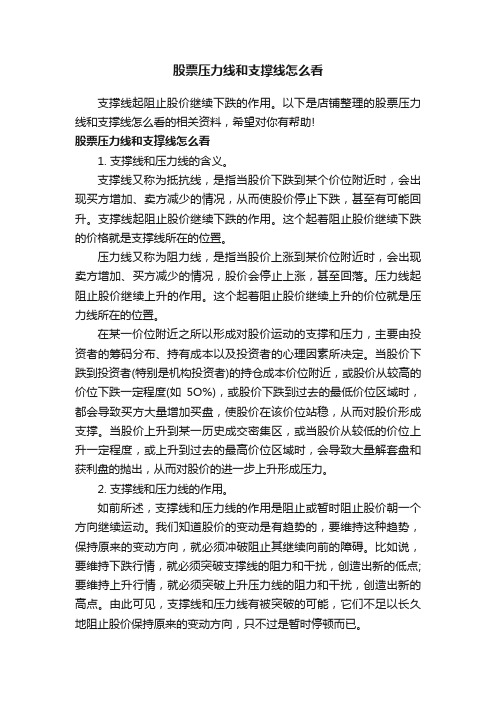 股票压力线和支撑线怎么看

支撑线起阻止股价继续下跌的作用。以下是店铺整理的股票压力线和支撑线怎么看的相关资料，希望对你有帮助!

股票压力线和支撑线怎么看

1. 支撑线和压力线的含义。

支撑线又称为抵抗线，是指当股价下跌到某个价位附近时，会出现买方增加、卖方减少的情况，从而使股价停止下跌，甚至有可能回升。支撑线起阻止股价继续下跌的作用。这个起着阻止股价继续下跌的价格就是支撑线所在的位置。

压力线又称为阻力线，是指当股价上涨到某价位附近时，会出现卖方增加、买方减少的情况，股价会停止上涨，甚至回落。压力线起阻止股价继续上升的作用。这个起着阻止股价继续上升的价位就是压力线所在的位置。

在某一价位附近之所以形成对股价运动的支撑和压力，主要由投资者的筹码分布、持有成本以及投资者的心理因素所决定。当股价下跌到投资者(特别是机构投资者)的持仓成本价位附近，或股价从较高的价位下跌一定程度(如 5O%)，或股价下跌到过去的最低价位区域时，都会导致买方大量增加买盘，使股价在该价位站稳，从而对股价形成支撑。当股价上升到某一历史成交密集区，或当股价从较低的价位上升一定程度，或上升到过去的最高价位区域时，会导致大量解套盘和获利盘的抛出，从而对股价的进一步上升形成压力。

2. 支撑线和压力线的作用。

如前所述，支撑线和压力线的作用是阻止或暂时阻止股价朝一个方向继续运动。我们知道股价的变动是有趋势的，要维持这种趋势，保持原来的变动方向，就必须冲破阻止其继续向前的障碍。比如说，要维持下跌行情，就必须突破支撑线的阻力和干扰，创造出新的低点;要维持上升行情，就必须突破上升压力线的阻力和干扰，创造出新的高点。由此可见，支撑线和压力线有被突破的可能，它们不足以长久地阻止股价保持原来的变动方向，只不过是暂时停顿而已。